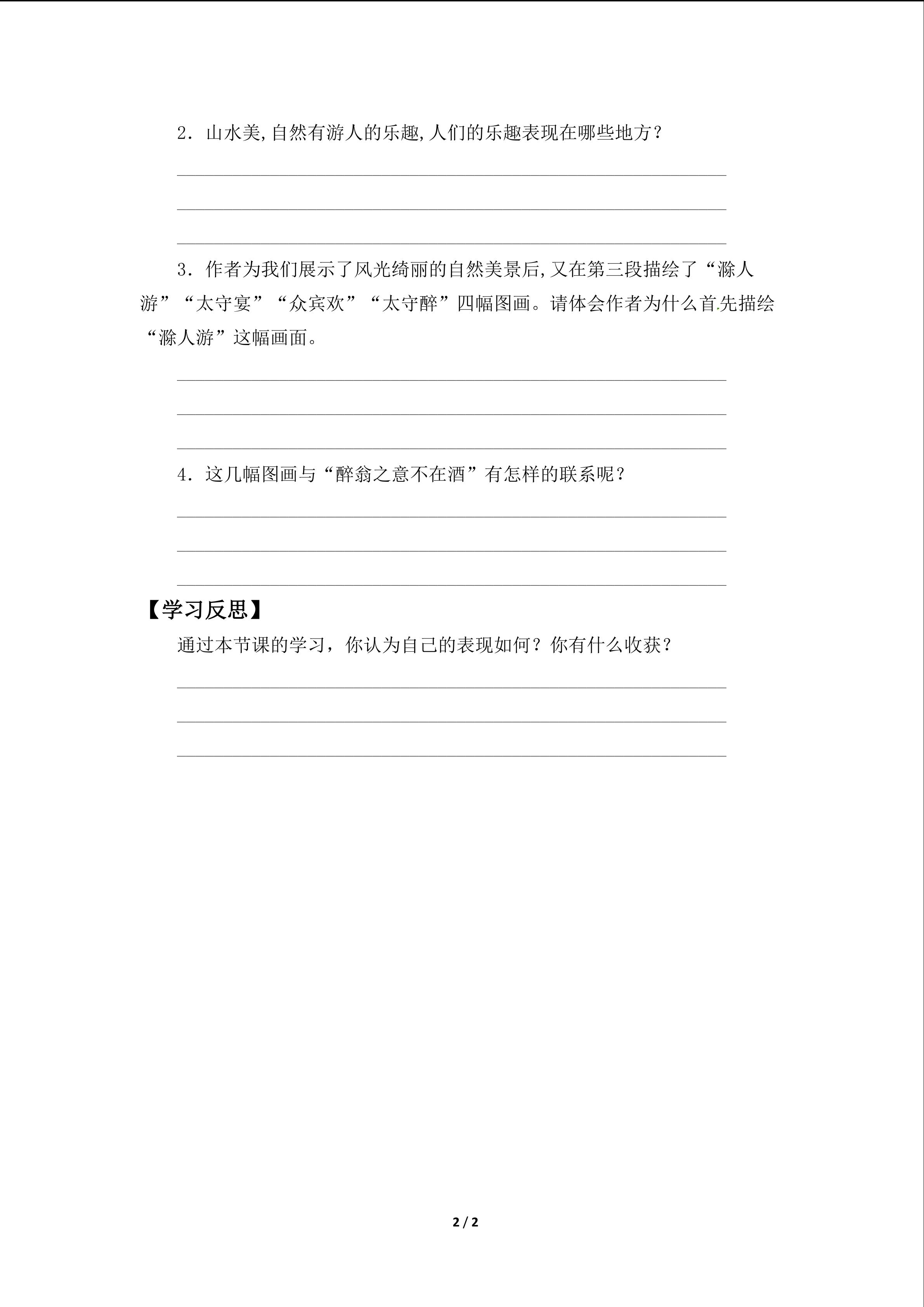 2.山水美,自然有游人的乐趣,人们的乐趣表现在哪些地方？

____

____

____

3.作者为我们展示了风光绮丽的自然美景后,又在第三段描绘了“滁人游”“太守宴”“众宾欢”“太守醉”四幅图画。请体会作者为什么首先描绘“滁人游”这幅画面。

____

____

____

4.这几幅图画与“醉翁之意不在酒”有怎样的联系呢？

____

____

____

【学习反思】

通过本节课的学习，你认为自己的表现如何？你有什么收获？

____

____

____

2 / 2